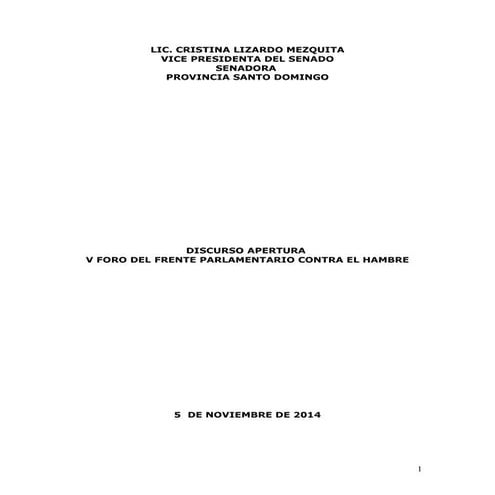 LIC. CRISTINA LIZARDO MEZQUITA
VICE PRESIDENTA DEL SENADO
SENADORA
PROVINCIA SANTO DOMINGO

DISCURSO APERTURA
V FORO DEL FRENTE PARLAMENTARIO CONTRA EL HAMBRE

5 DE NOVIEMBRE DE 2014

1